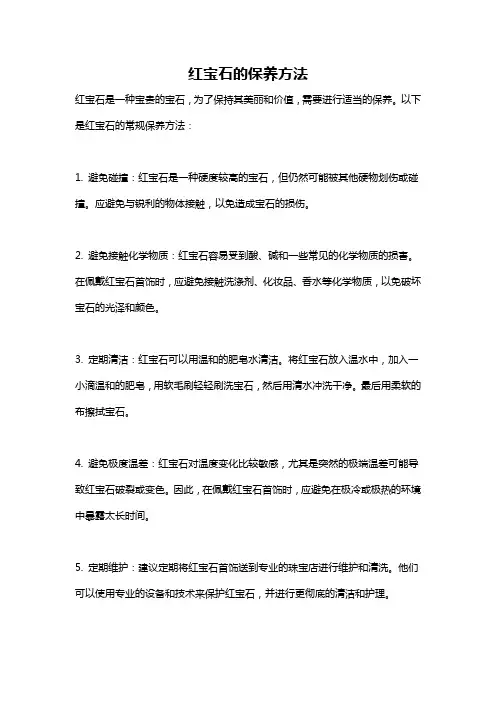 红宝石的保养方法

红宝石是一种宝贵的宝石，为了保持其美丽和价值，需要进行适当的保养。以下是红宝石的常规保养方法：

1. 避免碰撞：红宝石是一种硬度较高的宝石，但仍然可能被其他硬物划伤或碰撞。应避免与锐利的物体接触，以免造成宝石的损伤。

2. 避免接触化学物质：红宝石容易受到酸、碱和一些常见的化学物质的损害。在佩戴红宝石首饰时，应避免接触洗涤剂、化妆品、香水等化学物质，以免破坏宝石的光泽和颜色。

3. 定期清洁：红宝石可以用温和的肥皂水清洁。将红宝石放入温水中，加入一小滴温和的肥皂，用软毛刷轻轻刷洗宝石，然后用清水冲洗干净。最后用柔软的布擦拭宝石。

4. 避免极度温差：红宝石对温度变化比较敏感，尤其是突然的极端温差可能导致红宝石破裂或变色。因此，在佩戴红宝石首饰时，应避免在极冷或极热的环境中暴露太长时间。

5. 定期维护：建议定期将红宝石首饰送到专业的珠宝店进行维护和清洗。他们可以使用专业的设备和技术来保护红宝石，并进行更彻底的清洁和护理。